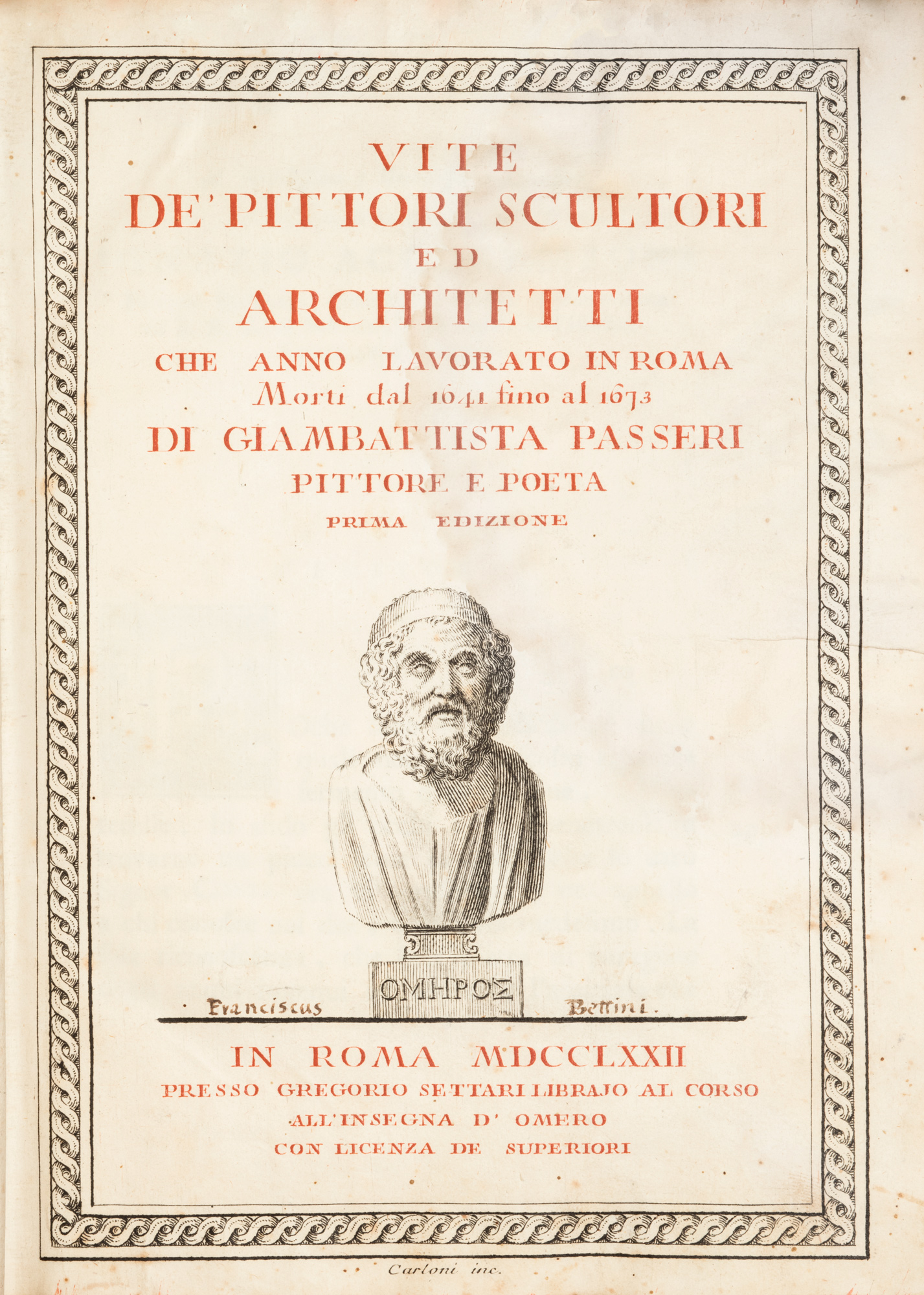 VITE
DE' PITTORI SCULTORI
ED
ARCHITETTI
CHE ANNO LAVORATO IN ROMA
Morti dal 1641 fino al 1673
DI GIAMBATTISTA PASSERI
PITTORE E POETA
PRIMA EDIZIONE

ΟΜΗΡΟΣ

Franciscus Bettini.

IN ROMA MDCCLXXII
PRESSO GREGORIO SETTARI LIBRAJO AL CORSO
ALL'INSEGNA D' OMERO
CON LICENZA DE SUPERIORI

Carloni inc.